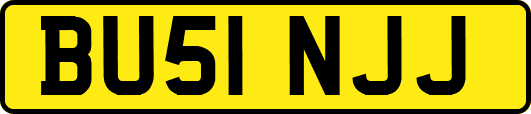 BU51 NJJ